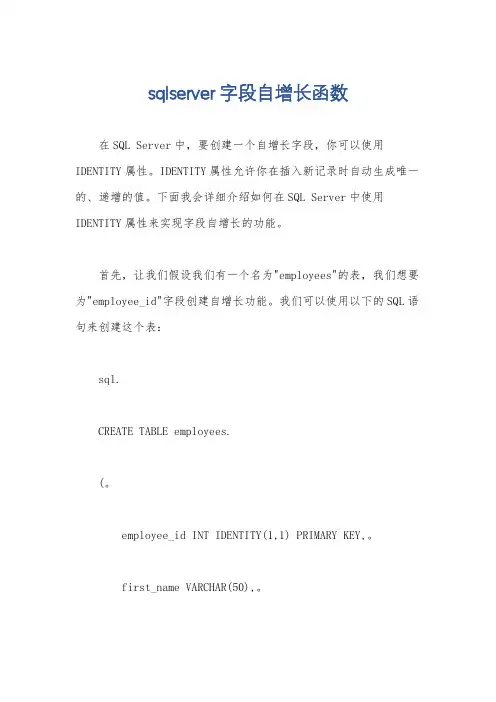 sqlserver 字段自增长函数

在 SQL Server 中，要创建一个自增长字段，你可以使用 IDENTITY 属性。IDENTITY 属性允许你在插入新记录时自动生成唯一的、递增的值。下面我会详细介绍如何在 SQL Server 中使用 IDENTITY 属性来实现字段自增长的功能。

首先，让我们假设我们有一个名为"employees"的表，我们想要为"employee_id"字段创建自增长功能。我们可以使用以下的 SQL 语句来创建这个表：

sql.

CREATE TABLE employees.

(。

employee_id INT IDENTITY(1,1) PRIMARY KEY,。

first_name VARCHAR(50),。